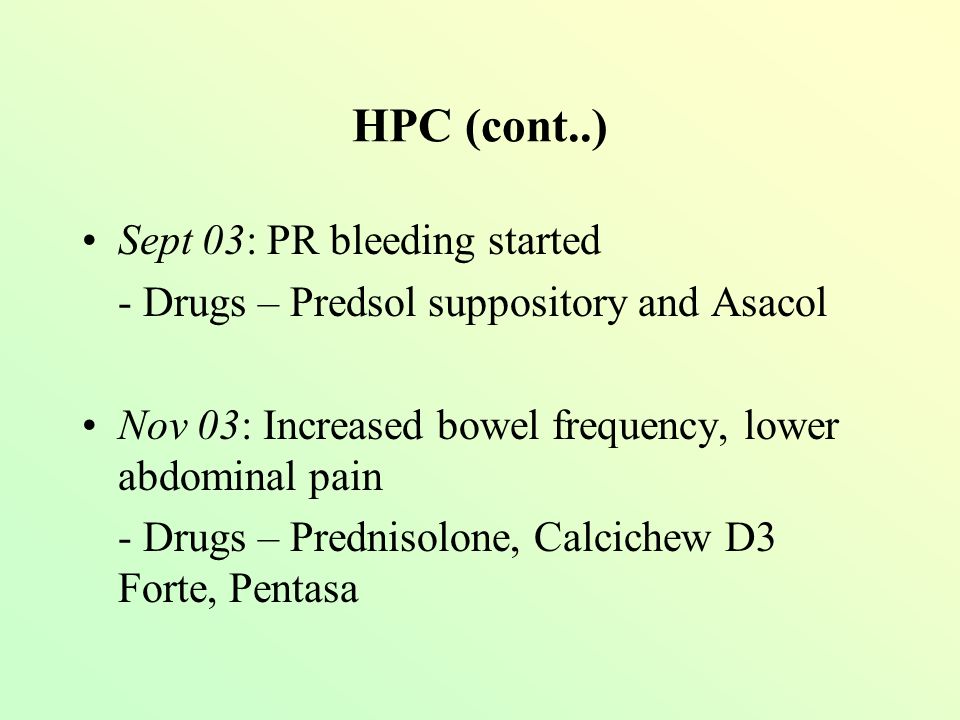 HPC (cont..)

• Sept 03: PR bleeding started

- Drugs – Predsol suppository and Asacol

• Nov 03: Increased bowel frequency, lower abdominal pain

- Drugs – Prednisolone, Calcichew D3 Forte, Pentasa